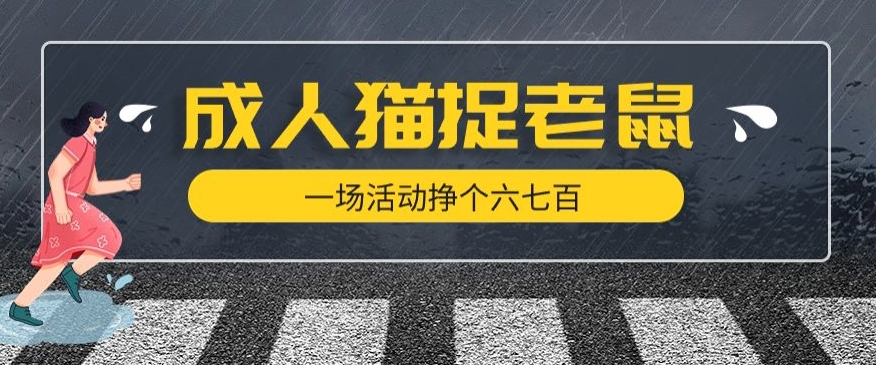 成人猫捉老鼠

一场活动挣个六七百